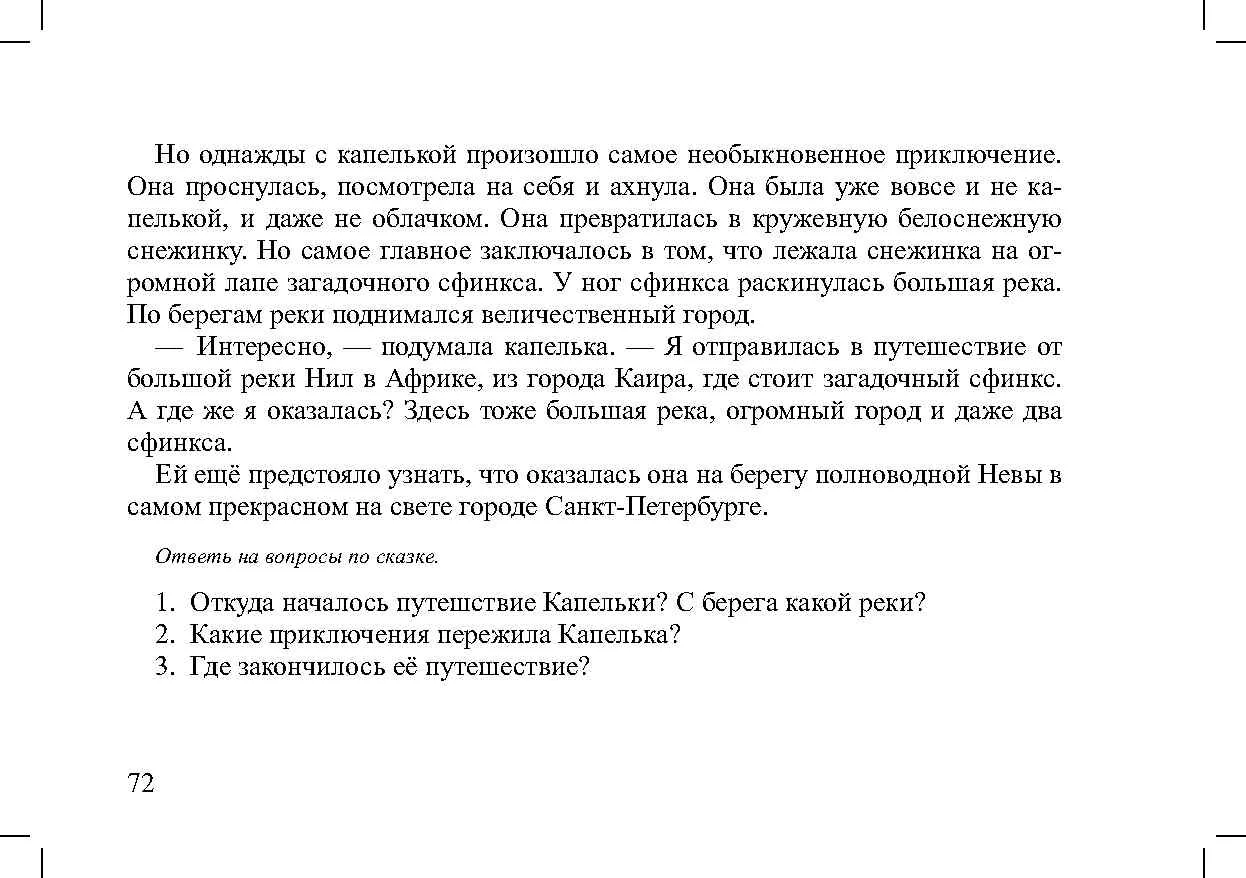 Но однажды с капелькой произошло самое необыкновенное приключение. Она проснулась, посмотрела на себя и ахнула. Она была уже вовсе и не капелькой, и даже не облачком. Она превратилась в кружевную белоснежную снежинку. Но самое главное заключалось в том, что лежала снежинка на огромной лапе загадочного сфинкса. У ног сфинкса раскинулась большая река. По берегам реки поднимался величественный город.

— Интересно, — подумала капелька. — Я отправилась в путешествие от большой реки Нил в Африке, из города Каира, где стоит загадочный сфинкс. А где же я оказалась? Здесь тоже большая река, огромный город и даже два сфинкса.

Ей ещё предстояло узнать, что оказалась она на берегу полноводной Невы в самом прекрасном на свете городе Санкт-Петербурге.

Ответь на вопросы по сказке.

1. Откуда началось путешствие Капельки? С берега какой реки?
2. Какие приключения пережила Капелька?
3. Где закончилось её путешествие?

72